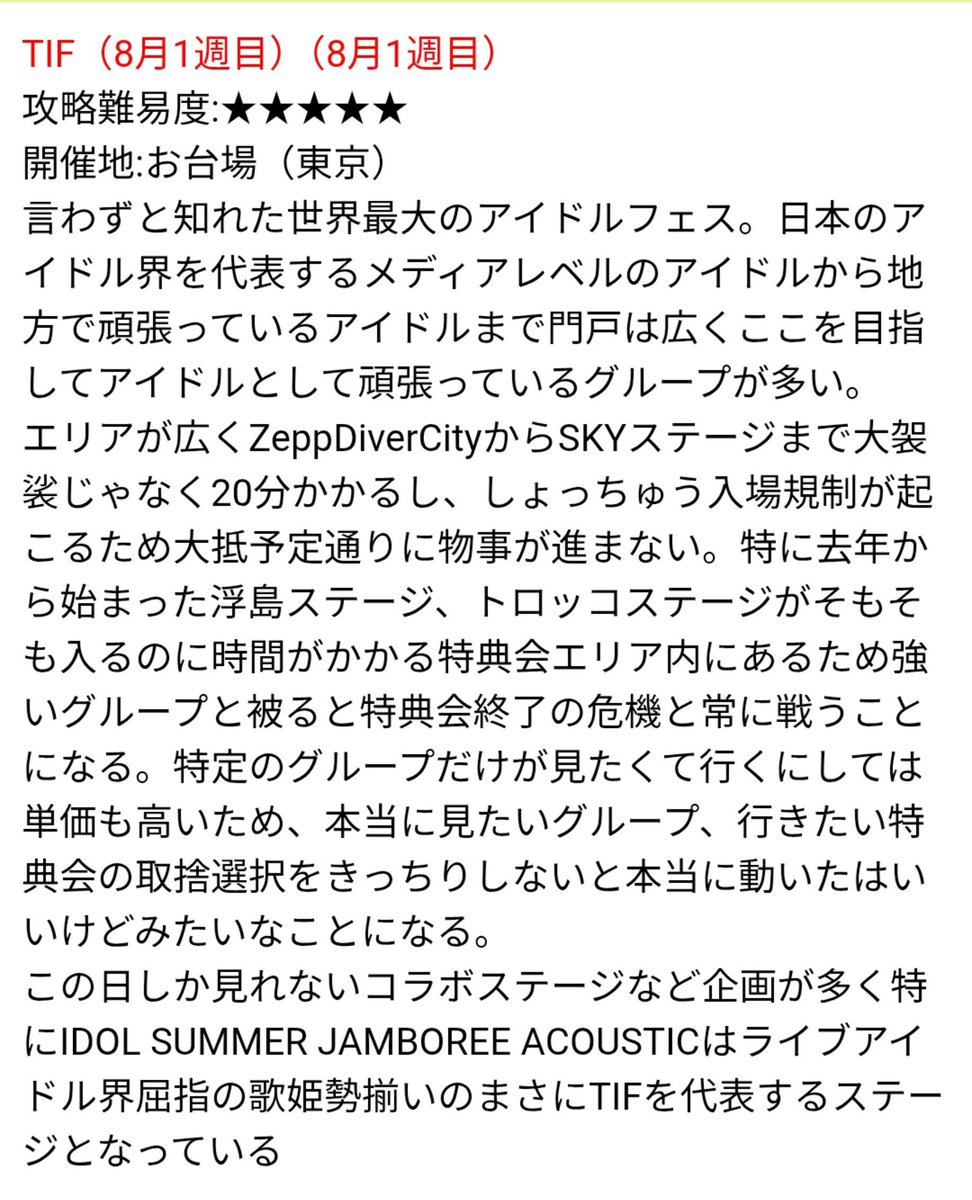 TIF（8月1週目）（8月1週目）
攻略難易度:★★★★★
開催地:お台場（東京）
言わずと知れた世界最大のアイドルフェス。日本のアイドル界を代表するメディアレベルのアイドルから地方で頑張っているアイドルまで門戸は広くここを目指してアイドルとして頑張っているグループが多い。
エリアが広くZeppDiverCityからSKYステージまで大袈裟じゃなく20分かかるし、しょっちゅう入場規制が起こるため大抵予定通りに物事が進まない。特に去年から始まった浮島ステージ、トロッコステージがそもそも入るのに時間がかかる特典会エリア内にあるため強いグループと被ると特典会終了の危機と常に戦うことになる。特定のグループだけが見たくて行くにしては単価も高いため、本当に見たいグループ、行きたい特典会の取捨選択をきっちりしないと本当に動いたはいいけどみたいなことになる。
この日しか見れないコラボステージなど企画が多く特にIDOL SUMMER JAMBOREE ACOUSTICはライブアイドル界屈指の歌姫勢揃いのまさにTIFを代表するステージとなっている